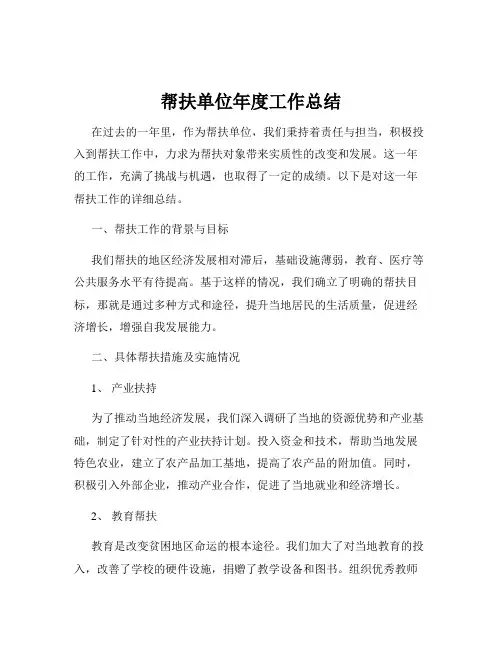 帮扶单位年度工作总结

在过去的一年里，作为帮扶单位，我们秉持着责任与担当，积极投入到帮扶工作中，力求为帮扶对象带来实质性的改变和发展。这一年的工作，充满了挑战与机遇，也取得了一定的成绩。以下是对这一年帮扶工作的详细总结。

一、帮扶工作的背景与目标

我们帮扶的地区经济发展相对滞后，基础设施薄弱，教育、医疗等公共服务水平有待提高。基于这样的情况，我们确立了明确的帮扶目标，那就是通过多种方式和途径，提升当地居民的生活质量，促进经济增长，增强自我发展能力。

二、具体帮扶措施及实施情况

1、 产业扶持

为了推动当地经济发展，我们深入调研了当地的资源优势和产业基础，制定了针对性的产业扶持计划。投入资金和技术，帮助当地发展特色农业，建立了农产品加工基地，提高了农产品的附加值。同时，积极引入外部企业，推动产业合作，促进了当地就业和经济增长。

2、 教育帮扶

教育是改变贫困地区命运的根本途径。我们加大了对当地教育的投入，改善了学校的硬件设施，捐赠了教学设备和图书。组织优秀教师